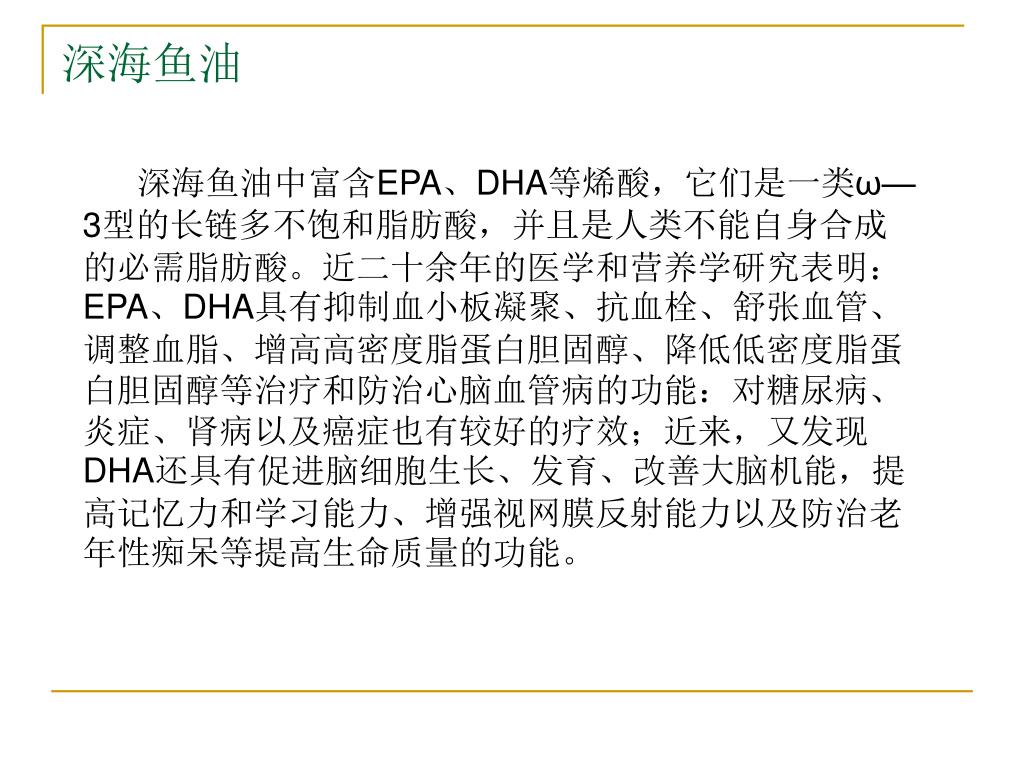 深海鱼油

深海鱼油中富含EPA、DHA等烯酸，它们是一类ω—3型的长链多不饱和脂肪酸，并且是人类不能自身合成的必需脂肪酸。近二十余年的医学和营养学研究表明：EPA、DHA具有抑制血小板凝聚、抗血栓、舒张血管、调整血脂、增高高密度脂蛋白胆固醇、降低低密度脂蛋白胆固醇等治疗和防治心脑血管病的功能：对糖尿病、炎症、肾病以及癌症也有较好的疗效；近来，又发现DHA还具有促进脑细胞生长、发育、改善大脑机能，提高记忆力和学习能力、增强视网膜反射能力以及防治老年性痴呆等提高生命质量的功能。